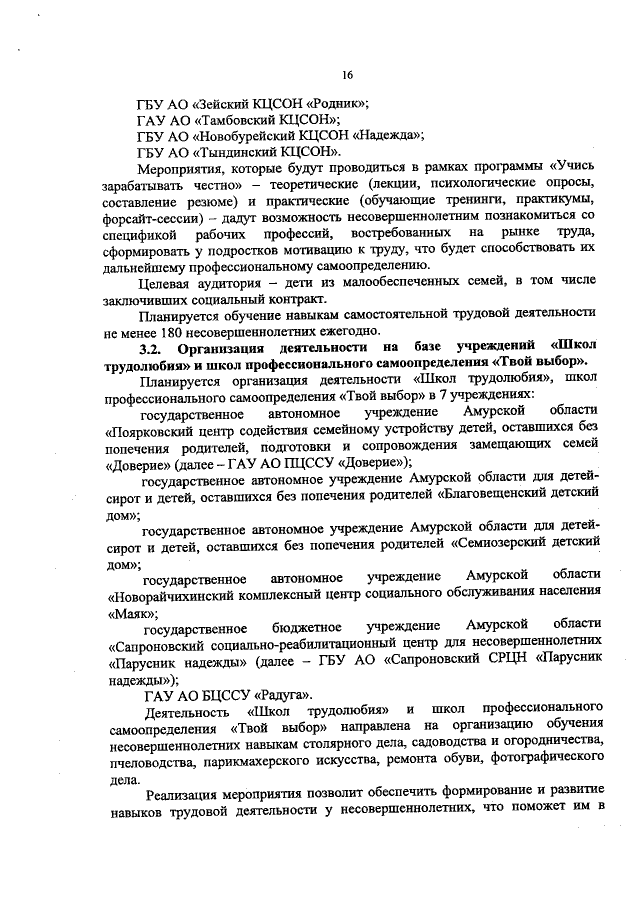 16

ГБУ АО «Зейский КЦСОН «Родник»;
ГАУ АО «Тамбовский КЦСОН»;
ГБУ АО «Новобурейский КЦСОН «Надежда»;
ГБУ АО «Тындинский КЦСОН».

Мероприятия, которые будут проводиться в рамках программы «Учись зарабатывать честно» – теоретические (лекции, психологические опросы, составление резюме) и практические (обучающие тренинги, практикумы, форсайт-сессии) – дадут возможность несовершеннолетним познакомиться со спецификой рабочих профессий, востребованных на рынке труда, сформировать у подростков мотивацию к труду, что будет способствовать их дальнейшему профессиональному самоопределению.

Целевая аудитория – дети из малообеспеченных семей, в том числе заключивших социальный контракт.

Планируется обучение навыкам самостоятельной трудовой деятельности не менее 180 несовершеннолетних ежегодно.

3.2. Организация деятельности на базе учреждений «Школ трудолюбия» и школ профессионального самоопределения «Твой выбор».

Планируется организация деятельности «Школ трудолюбия», школ профессионального самоопределения «Твой выбор» в 7 учреждениях:

государственное автономное учреждение Амурской области «Поярковский центр содействия семейному устройству детей, оставшихся без попечения родителей, подготовки и сопровождения замещающих семей «Доверие» (далее – ГАУ АО ПЦССУ «Доверие»);

государственное автономное учреждение Амурской области для детей-сирот и детей, оставшихся без попечения родителей «Благовещенский детский дом»;

государственное автономное учреждение Амурской области для детей-сирот и детей, оставшихся без попечения родителей «Семиозерский детский дом»;

государственное автономное учреждение Амурской области «Новорайчихинский комплексный центр социального обслуживания населения «Маяк»;

государственное бюджетное учреждение Амурской области «Сапроновский социально-реабилитационный центр для несовершеннолетних «Парусник надежды» (далее – ГБУ АО «Сапроновский СРЦН «Парусник надежды»);

ГАУ АО БЦССУ «Радуга».

Деятельность «Школ трудолюбия» и школ профессионального самоопределения «Твой выбор» направлена на организацию обучения несовершеннолетних навыкам столярного дела, садоводства и огородничества, пчеловодства, парикмахерского искусства, ремонта обуви, фотографического дела.

Реализация мероприятия позволит обеспечить формирование и развитие навыков трудовой деятельности у несовершеннолетних, что поможет им в